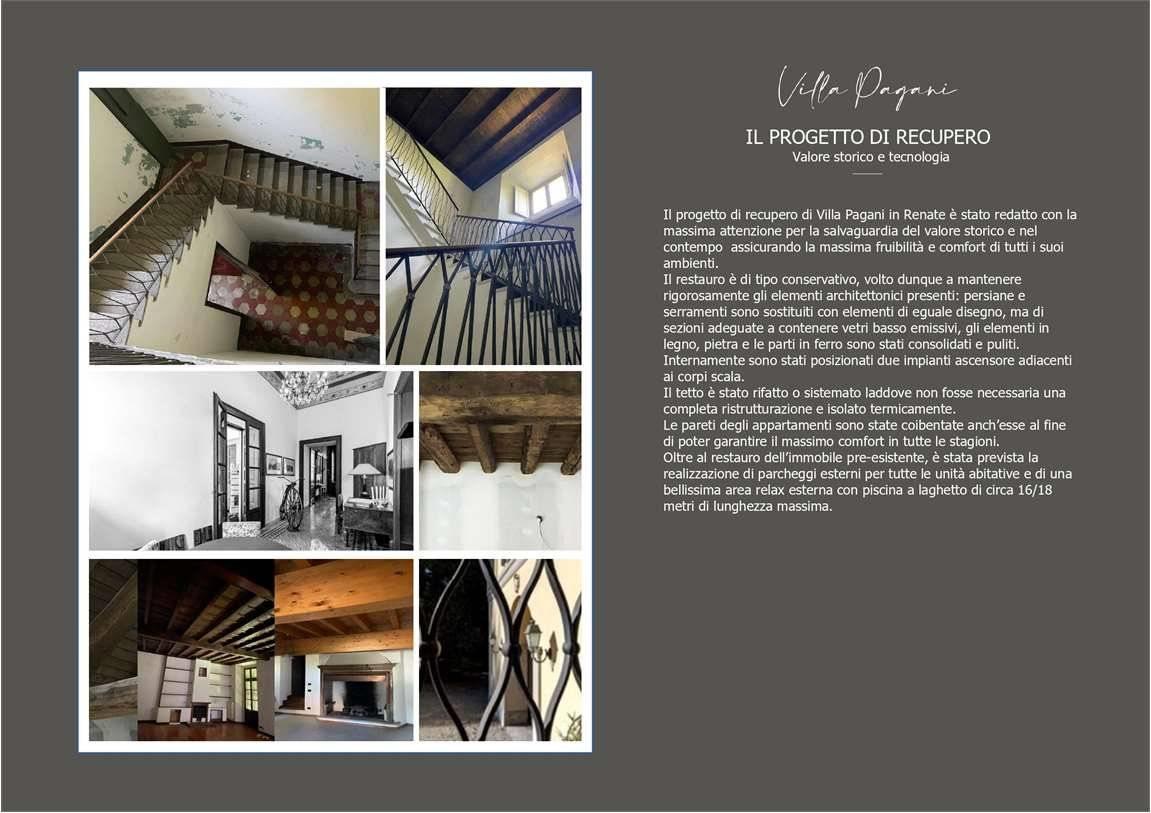 Villa Pagani

IL PROGETTO DI RECUPERO
Valore storico e tecnologia

Il progetto di recupero di Villa Pagani in Renate è stato redatto con la massima attenzione per la salvaguardia del valore storico e nel contempo assicurando la massima fruibilità e comfort di tutti i suoi ambienti.
Il restauro è di tipo conservativo, volto dunque a mantenere rigorosamente gli elementi architettonici presenti: persiane e serramenti sono sostituiti con elementi di eguale disegno, ma di sezioni adeguate a contenere vetri basso emissivi, gli elementi in legno, pietra e le parti in ferro sono stati consolidati e puliti.
Internamente sono stati posizionati due impianti ascensore adiacenti ai corpi scala.
Il tetto è stato rifatto o sistemato laddove non fosse necessaria una completa ristrutturazione e isolato termicamente.
Le pareti degli appartamenti sono state coibentate anch'esse al fine di poter garantire il massimo comfort in tutte le stagioni.
Oltre al restauro dell'immobile pre-esistente, è stata prevista la realizzazione di parcheggi esterni per tutte le unità abitative e di una bellissima area relax esterna con piscina a laghetto di circa 16/18 metri di lunghezza massima.